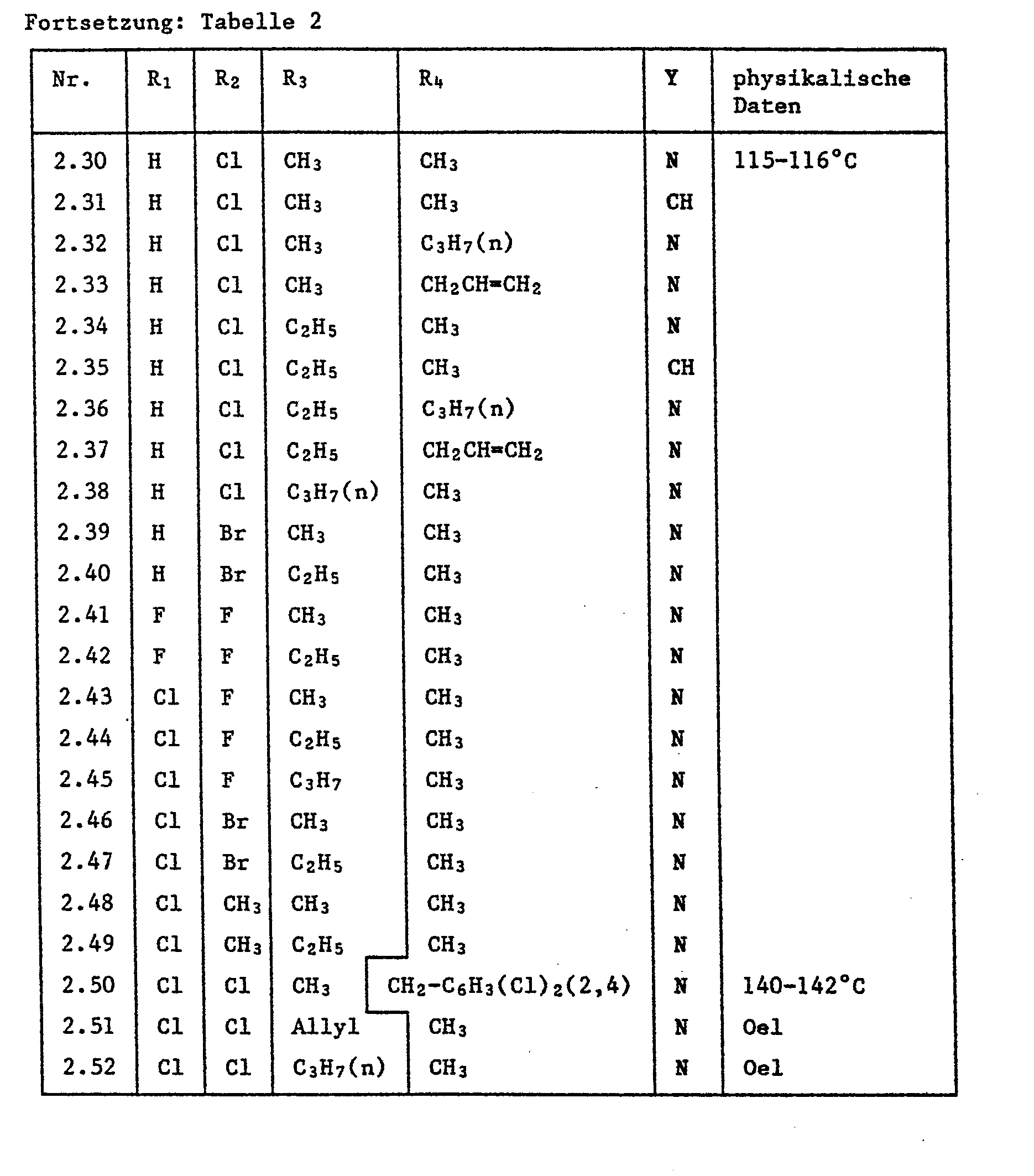 Fortsetzung: Tabelle 2

| Nr. | $R_1$ | $R_2$ | $R_3$ | $R_4$ | Y | physikalische Daten |
|---|---|---|---|---|---|---|
| 2.30 | H | Cl | $CH_3$ | $CH_3$ | N | 115-116°C |
| 2.31 | H | Cl | $CH_3$ | $CH_3$ | CH | |
| 2.32 | H | Cl | $CH_3$ | $C_3H_7(n)$ | N | |
| 2.33 | H | Cl | $CH_3$ | $CH_2CH=CH_2$ | N | |
| 2.34 | H | Cl | $C_2H_5$ | $CH_3$ | N | |
| 2.35 | H | Cl | $C_2H_5$ | $CH_3$ | CH | |
| 2.36 | H | Cl | $C_2H_5$ | $C_3H_7(n)$ | N | |
| 2.37 | H | Cl | $C_2H_5$ | $CH_2CH=CH_2$ | N | |
| 2.38 | H | Cl | $C_3H_7(n)$ | $CH_3$ | N | |
| 2.39 | H | Br | $CH_3$ | $CH_3$ | N | |
| 2.40 | H | Br | $C_2H_5$ | $CH_3$ | N | |
| 2.41 | F | F | $CH_3$ | $CH_3$ | N | |
| 2.42 | F | F | $C_2H_5$ | $CH_3$ | N | |
| 2.43 | Cl | F | $CH_3$ | $CH_3$ | N | |
| 2.44 | Cl | F | $C_2H_5$ | $CH_3$ | N | |
| 2.45 | Cl | F | $C_3H_7$ | $CH_3$ | N | |
| 2.46 | Cl | Br | $CH_3$ | $CH_3$ | N | |
| 2.47 | Cl | Br | $C_2H_5$ | $CH_3$ | N | |
| 2.48 | Cl | $CH_3$ | $CH_3$ | $CH_3$ | N | |
| 2.49 | Cl | $CH_3$ | $C_2H_5$ | $CH_3$ | N | |
| 2.50 | Cl | Cl | $CH_3$ | $CH_2-C_6H_3(Cl)_2(2,4)$ | N | 140-142°C |
| 2.51 | Cl | Cl | Allyl | $CH_3$ | N | Oel |
| 2.52 | Cl | Cl | $C_3H_7(n)$ | $CH_3$ | N | Oel |